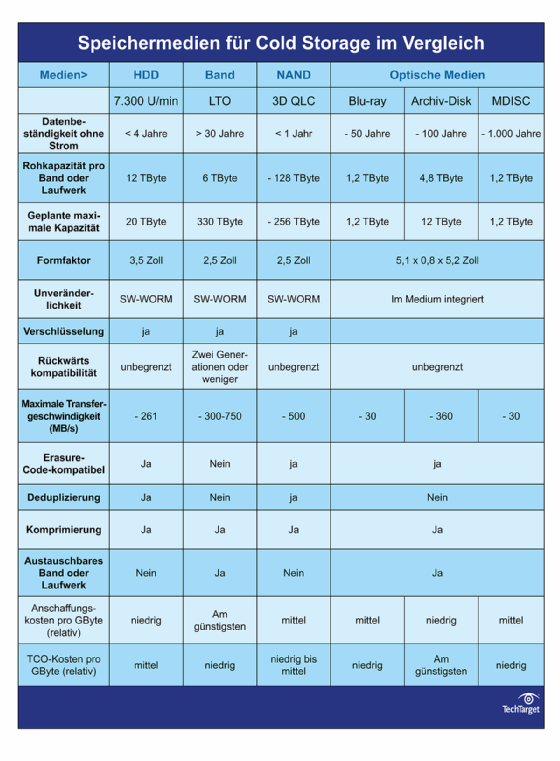 Speichermedien für Cold Storage im Vergleich

| Medien> | HDD | Band | NAND | Optische Medien | | |
|---|---|---|---|---|---|---|
| | 7.300 U/min | LTO | 3D QLC | Blu-ray | Archiv-Disk | MDISC |
| Datenbeständigkeit ohne Strom | < 4 Jahre | > 30 Jahre | < 1 Jahr | - 50 Jahre | - 100 Jahre | - 1.000 Jahre |
| Rohkapazität pro Band oder Laufwerk | 12 TByte | 6 TByte | - 128 TByte | 1,2 TByte | 4,8 TByte | 1,2 TByte |
| Geplante maximale Kapazität | 20 TByte | 330 TByte | - 256 TByte | 1,2 TByte | 12 TByte | 1,2 TByte |
| Formfaktor | 3,5 Zoll | 2,5 Zoll | 2,5 Zoll | 5,1 x 0,8 x 5,2 Zoll | | |
| Unveränderlichkeit | SW-WORM | SW-WORM | SW-WORM | Im Medium integriert | | |
| Verschlüsselung | ja | ja | ja | | | |
| Rückwärts kompatibilität | unbegrenzt | Zwei Generationen oder weniger | unbegrenzt | unbegrenzt | | |
| Maximale Transfergeschwindigkeit (MB/s) | - 261 | - 300-750 | - 500 | - 30 | - 360 | - 30 |
| Erasure-Code-kompatibel | Ja | Nein | ja | ja | | |
| Deduplizierung | Ja | Nein | ja | Nein | | |
| Komprimierung | Ja | Ja | Ja | Ja | | |
| Austauschbares Band oder Laufwerk | Nein | Ja | Nein | Ja | | |
| Anschaffungskosten pro GByte (relativ) | niedrig | Am günstigsten | mittel | mittel | niedrig | mittel |
| TCO-Kosten pro GByte (relativ) | mittel | niedrig | niedrig bis mittel | niedrig | Am günstigsten | niedrig |

TechTarget